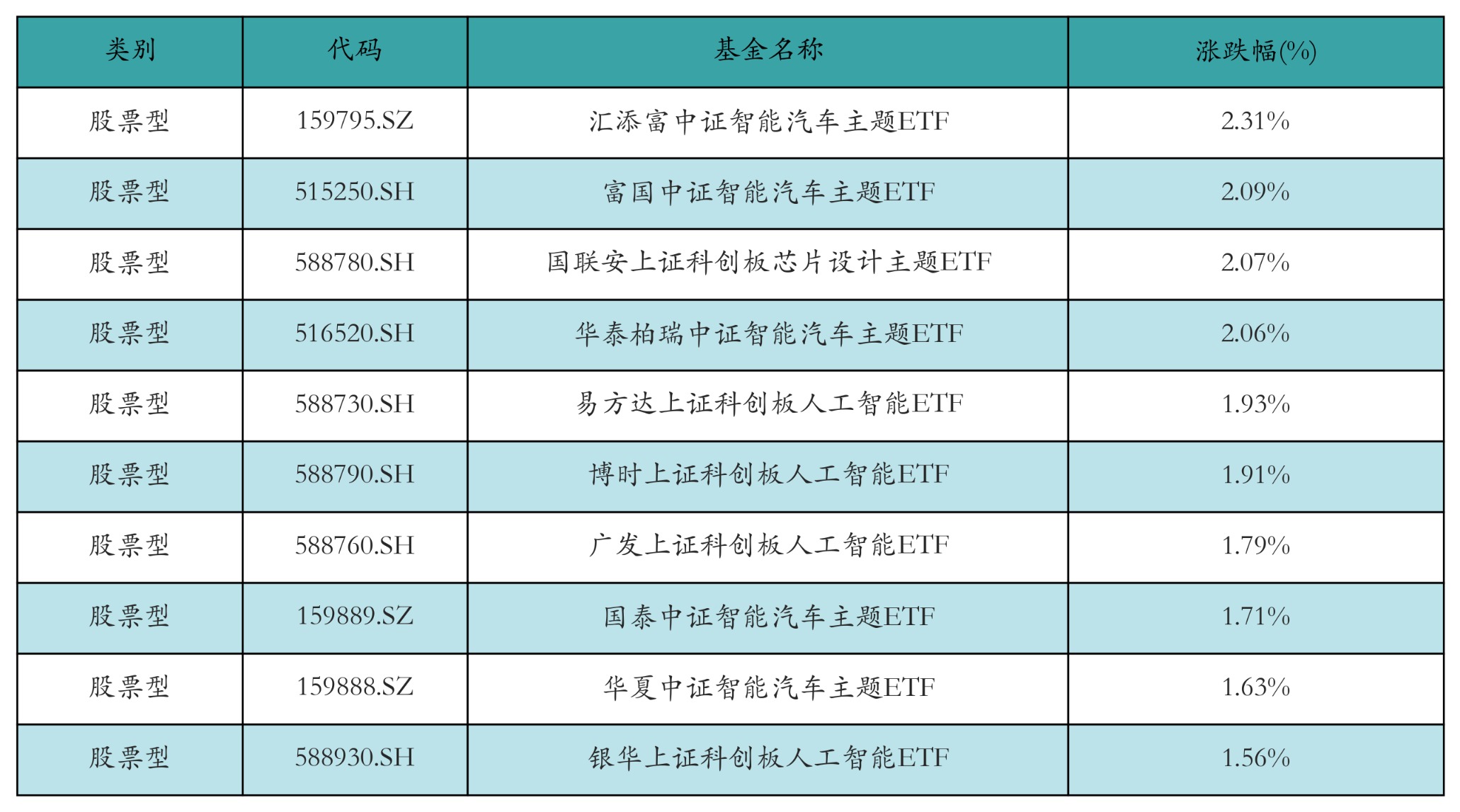 | 类别 | 代码 | 基金名称 | 涨跌幅(%) |
|---|---|---|---|
| 股票型 | 159795.SZ | 汇添富中证智能汽车主题ETF | 2.31% |
| 股票型 | 515250.SH | 富国中证智能汽车主题ETF | 2.09% |
| 股票型 | 588780.SH | 国联安上证科创板芯片设计主题ETF | 2.07% |
| 股票型 | 516520.SH | 华泰柏瑞中证智能汽车主题ETF | 2.06% |
| 股票型 | 588730.SH | 易方达上证科创板人工智能ETF | 1.93% |
| 股票型 | 588790.SH | 博时上证科创板人工智能ETF | 1.91% |
| 股票型 | 588760.SH | 广发上证科创板人工智能ETF | 1.79% |
| 股票型 | 159889.SZ | 国泰中证智能汽车主题ETF | 1.71% |
| 股票型 | 159888.SZ | 华夏中证智能汽车主题ETF | 1.63% |
| 股票型 | 588930.SH | 银华上证科创板人工智能ETF | 1.56% |